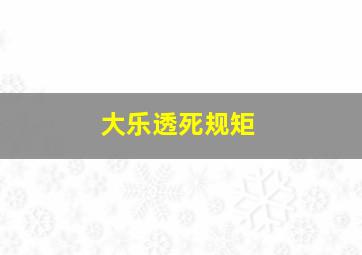 大乐透死规矩